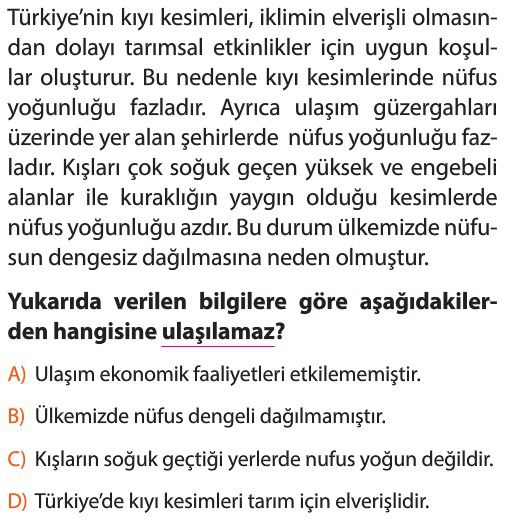 Türkiye'nin kıyı kesimleri, iklimin elverişli olmasından dolayı tarımsal etkinlikler için uygun koşullar oluşturur. Bu nedenle kıyı kesimlerinde nüfus yoğunluğu fazladır. Ayrıca ulaşım güzergahları üzerinde yer alan şehirlerde nüfus yoğunluğu fazladır. Kışları çok soğuk geçen yüksek ve engebeli alanlar ile kuraklığın yaygın olduğu kesimlerde nüfus yoğunluğu azdır. Bu durum ülkemizde nüfusun dengesiz dağılmasına neden olmuştur.

Yukarıda verilen bilgilere göre aşağıdakilerden hangisine ulaşılamaz?

A) Ulaşım ekonomik faaliyetleri etkilememiştir.

B) Ülkemizde nüfus dengeli dağılmamıştır.

C) Kışların soğuk geçtiği yerlerde nufus yoğun değildir.

D) Türkiye'de kıyı kesimleri tarım için elverişlidir.